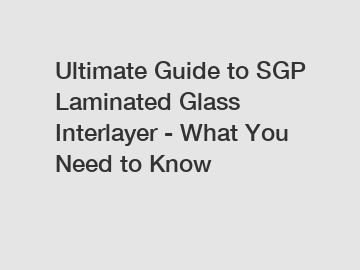 Ultimate Guide to SGP Laminated Glass Interlayer - What You Need to Know